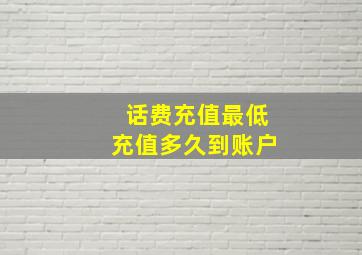 话费充值最低
充值多久到账户